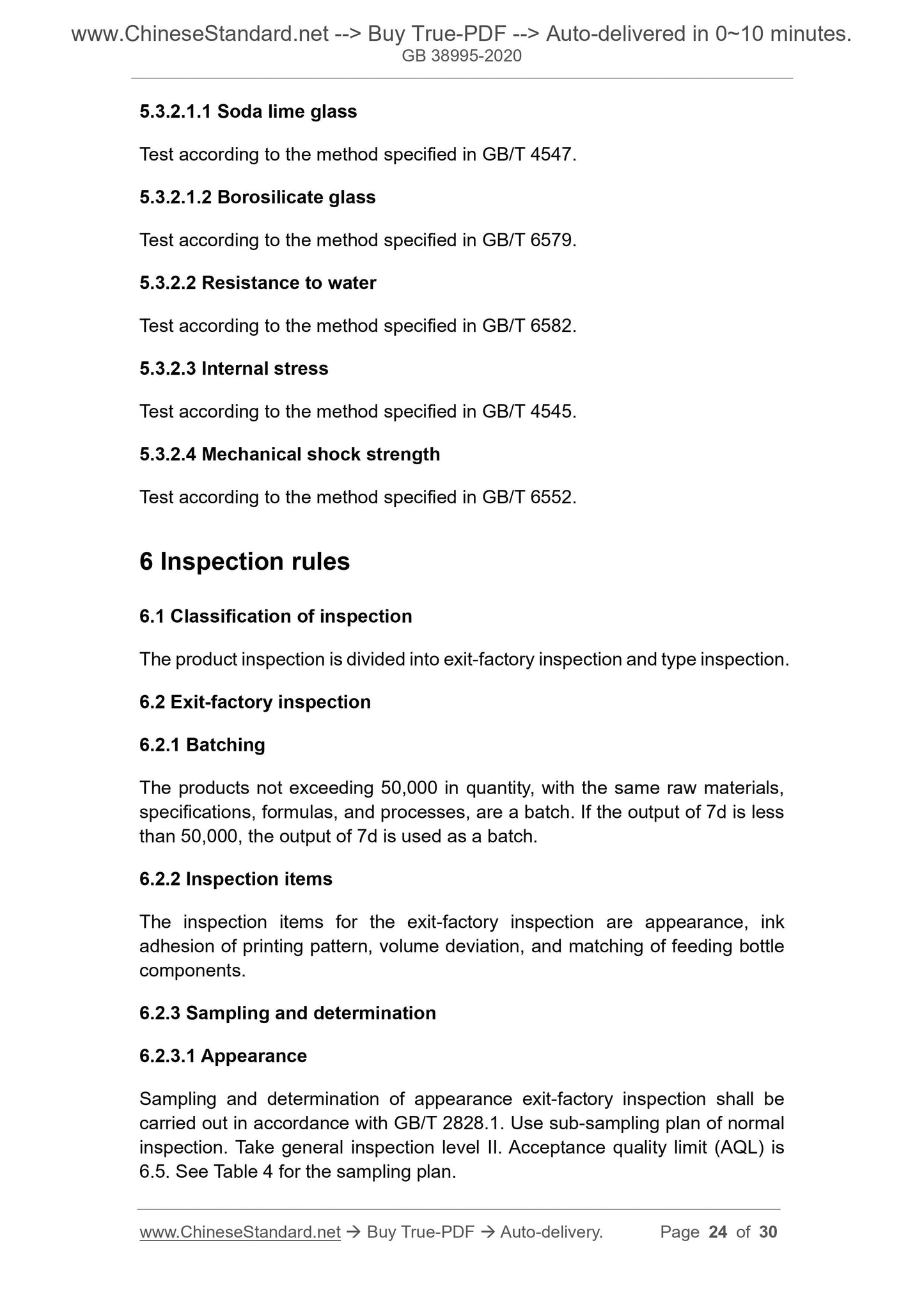 www.ChineseStandard.net --> Buy True-PDF --> Auto-delivered in 0~10 minutes.
GB 38995-2020

5.3.2.1.1 Soda lime glass

Test according to the method specified in GB/T 4547.

5.3.2.1.2 Borosilicate glass

Test according to the method specified in GB/T 6579.

5.3.2.2 Resistance to water

Test according to the method specified in GB/T 6582.

5.3.2.3 Internal stress

Test according to the method specified in GB/T 4545.

5.3.2.4 Mechanical shock strength

Test according to the method specified in GB/T 6552.

6 Inspection rules

6.1 Classification of inspection

The product inspection is divided into exit-factory inspection and type inspection.

6.2 Exit-factory inspection

6.2.1 Batching

The products not exceeding 50,000 in quantity, with the same raw materials, specifications, formulas, and processes, are a batch. If the output of 7d is less than 50,000, the output of 7d is used as a batch.

6.2.2 Inspection items

The inspection items for the exit-factory inspection are appearance, ink adhesion of printing pattern, volume deviation, and matching of feeding bottle components.

6.2.3 Sampling and determination

6.2.3.1 Appearance

Sampling and determination of appearance exit-factory inspection shall be carried out in accordance with GB/T 2828.1. Use sub-sampling plan of normal inspection. Take general inspection level II. Acceptance quality limit (AQL) is 6.5. See Table 4 for the sampling plan.

www.ChineseStandard.net → Buy True-PDF → Auto-delivery. Page 24 of 30